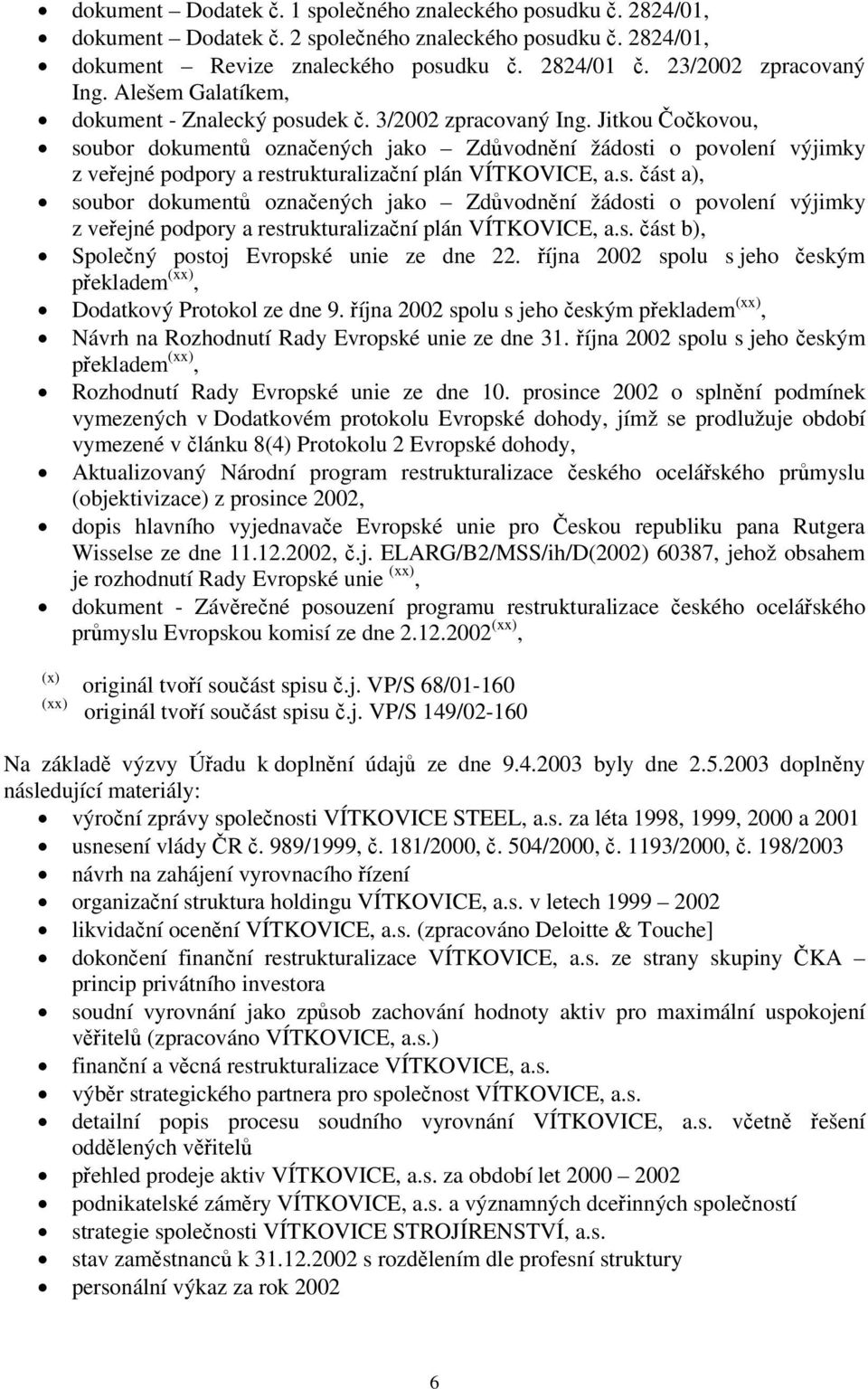 • dokument – Dodatek č. 1 společného znaleckého posudku č. 2824/01,
• dokument – Dodatek č. 2 společného znaleckého posudku č. 2824/01,
• dokument – Revize znaleckého posudku č. 2824/01 č. 23/2002 zpracovaný Ing. Alešem Galatíkem,
• dokument - Znalecký posudek č. 3/2002 zpracovaný Ing. Jitkou Čočkovou,
• soubor dokumentů označených jako – Zdůvodnění žádosti o povolení výjimky z veřejné podpory a restrukturalizační plán VÍTKOVICE, a.s. část a),
• soubor dokumentů označených jako – Zdůvodnění žádosti o povolení výjimky z veřejné podpory a restrukturalizační plán VÍTKOVICE, a.s. část b),
• Společný postoj Evropské unie ze dne 22. října 2002 spolu s jeho českým překladem$^{(xx)}$,
• Dodatkový Protokol ze dne 9. října 2002 spolu s jeho českým překladem$^{(xx)}$,
• Návrh na Rozhodnutí Rady Evropské unie ze dne 31. října 2002 spolu s jeho českým překladem$^{(xx)}$,
• Rozhodnutí Rady Evropské unie ze dne 10. prosince 2002 o splnění podmínek vymezených v Dodatkovém protokolu Evropské dohody, jímž se prodlužuje období vymezené v článku 8(4) Protokolu 2 Evropské dohody,
• Aktualizovaný Národní program restrukturalizace českého ocelářského průmyslu (objektivizace) z prosince 2002,
• dopis hlavního vyjednavače Evropské unie pro Českou republiku pana Rutgera Wisselse ze dne 11.12.2002, č.j. ELARG/B2/MSS/ih/D(2002) 60387, jehož obsahem je rozhodnutí Rady Evropské unie $^{(xx)}$,
• dokument - Závěrečné posouzení programu restrukturalizace českého ocelářského průmyslu Evropskou komisí ze dne 2.12.2002$^{(xx)}$,

$^{(x)}$ originál tvoří součást spisu č.j. VP/S 68/01-160
$^{(xx)}$ originál tvoří součást spisu č.j. VP/S 149/02-160

Na základě výzvy Úřadu k doplnění údajů ze dne 9.4.2003 byly dne 2.5.2003 doplněny následující materiály:
• výroční zprávy společnosti VÍTKOVICE STEEL, a.s. za léta 1998, 1999, 2000 a 2001
• usnesení vlády ČR č. 989/1999, č. 181/2000, č. 504/2000, č. 1193/2000, č. 198/2003
• návrh na zahájení vyrovnacího řízení
• organizační struktura holdingu VÍTKOVICE, a.s. v letech 1999 – 2002
• likvidační ocenění VÍTKOVICE, a.s. (zpracováno Deloitte & Touche]
• dokončení finanční restrukturalizace VÍTKOVICE, a.s. ze strany skupiny ČKA – princip privátního investora
• soudní vyrovnání jako způsob zachování hodnoty aktiv pro maximální uspokojení věřitelů (zpracováno VÍTKOVICE, a.s.)
• finanční a věcná restrukturalizace VÍTKOVICE, a.s.
• výběr strategického partnera pro společnost VÍTKOVICE, a.s.
• detailní popis procesu soudního vyrovnání VÍTKOVICE, a.s. včetně řešení oddělených věřitelů
• přehled prodeje aktiv VÍTKOVICE, a.s. za období let 2000 – 2002
• podnikatelské záměry VÍTKOVICE, a.s. a významných dceřinných společností
• strategie společnosti VÍTKOVICE STROJÍRENSTVÍ, a.s.
• stav zaměstnanců k 31.12.2002 s rozdělením dle profesní struktury
• personální výkaz za rok 2002

6